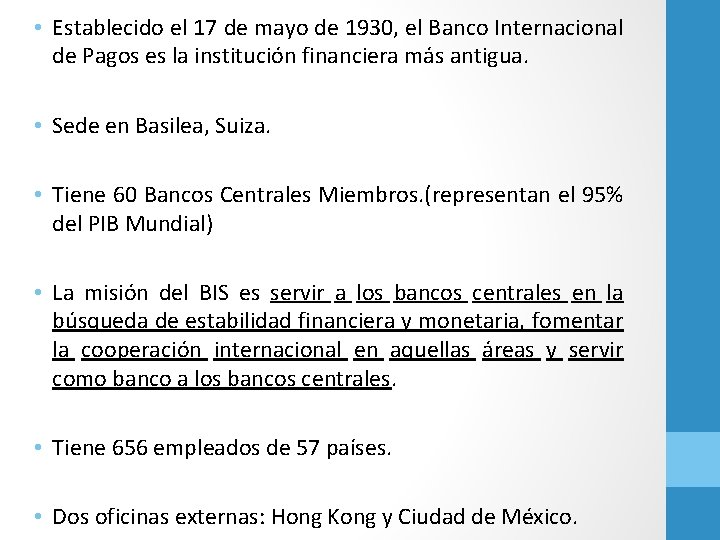 • Establecido el 17 de mayo de 1930, el Banco Internacional de Pagos es la institución financiera más antigua.

• Sede en Basilea, Suiza.

• Tiene 60 Bancos Centrales Miembros.(representan el 95% del PIB Mundial)

• La misión del BIS es servir a los bancos centrales en la búsqueda de estabilidad financiera y monetaria, fomentar la cooperación internacional en aquellas áreas y servir como banco a los bancos centrales.

• Tiene 656 empleados de 57 países.

• Dos oficinas externas: Hong Kong y Ciudad de México.